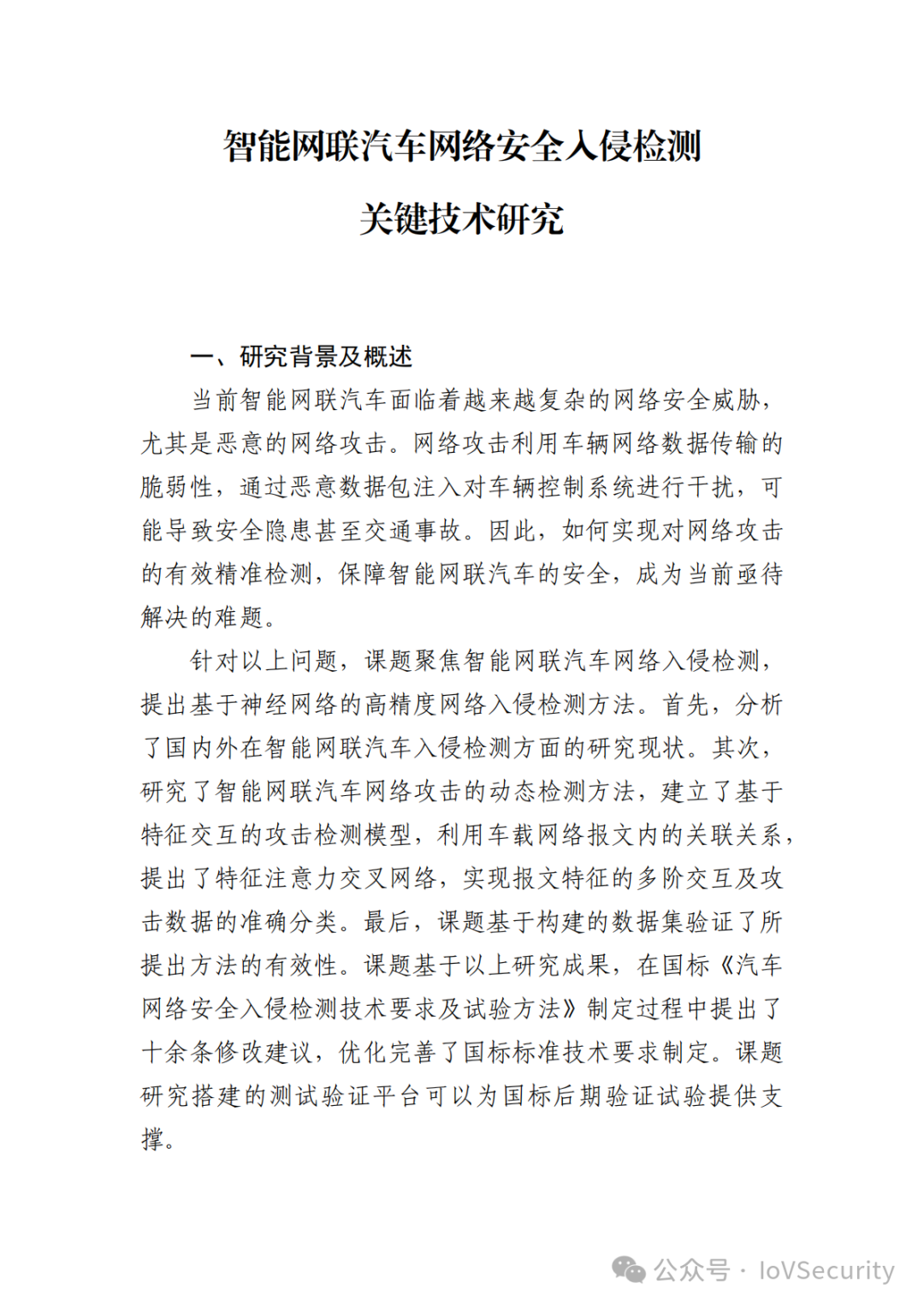 智能网联汽车网络安全入侵检测

关键技术研究

一、研究背景及概述

当前智能网联汽车面临着越来越复杂的网络安全威胁，尤其是恶意的网络攻击。网络攻击利用车辆网络数据传输的脆弱性，通过恶意数据包注入对车辆控制系统进行干扰，可能导致安全隐患甚至交通事故。因此，如何实现对网络攻击的有效精准检测，保障智能网联汽车的安全，成为当前亟待解决的难题。

针对以上问题，课题聚焦智能网联汽车网络入侵检测，提出基于神经网络的高精度网络入侵检测方法。首先，分析了国内外在智能网联汽车入侵检测方面的研究现状。其次，研究了智能网联汽车网络攻击的动态检测方法，建立了基于特征交互的攻击检测模型，利用车载网络报文内的关联关系，提出了特征注意力交叉网络，实现报文特征的多阶交互及攻击数据的准确分类。最后，课题基于构建的数据集验证了所提出方法的有效性。课题基于以上研究成果，在国标《汽车网络安全入侵检测技术要求及试验方法》制定过程中提出了十余条修改建议，优化完善了国标标准技术要求制定。课题研究搭建的测试验证平台可以为国标后期验证试验提供支撑。

公众号 · IoVSecurity